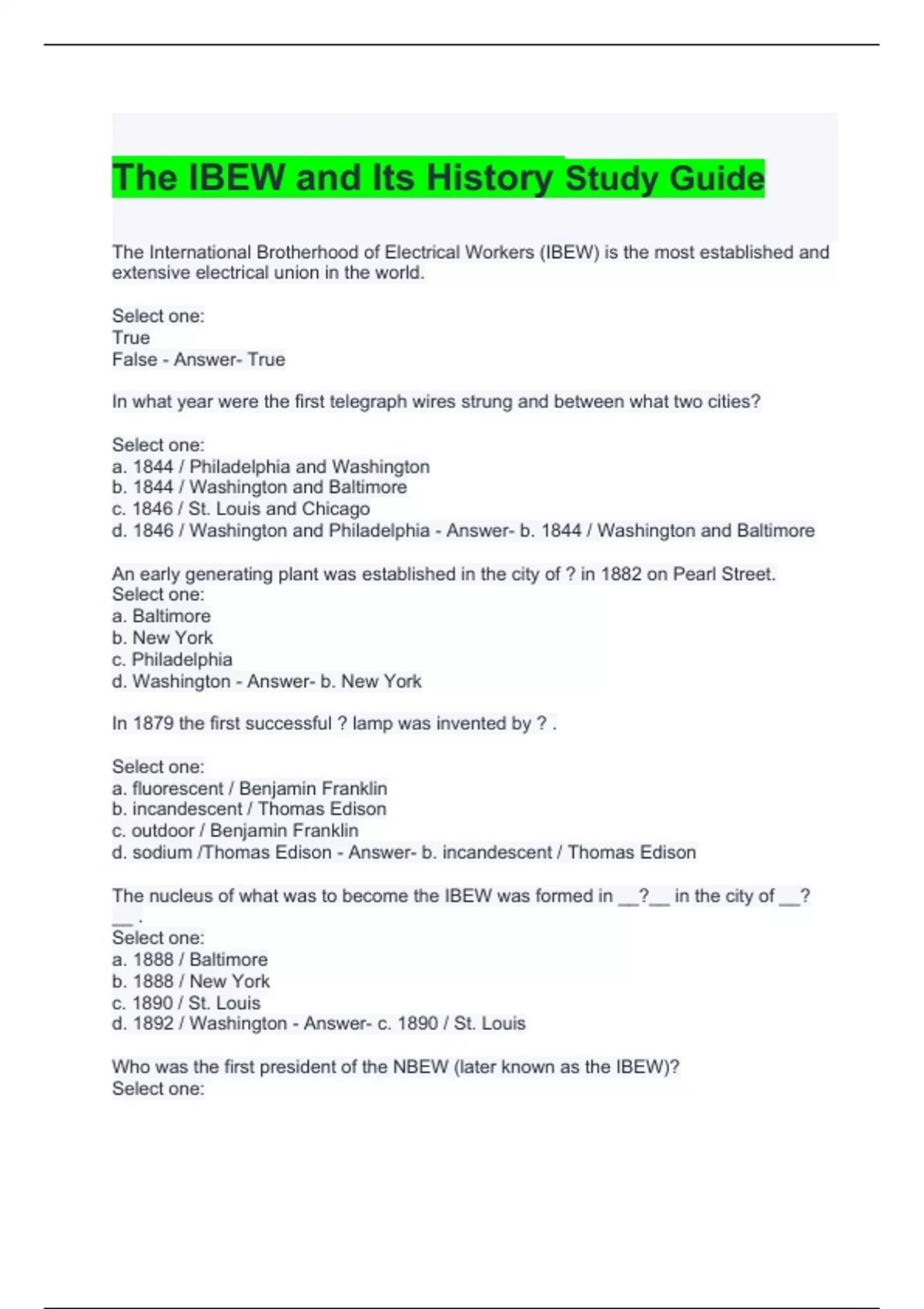 The IBEW and Its History Study Guide

The International Brotherhood of Electrical Workers (IBEW) is the most established and extensive electrical union in the world.

Select one:
True
False - Answer- True

In what year were the first telegraph wires strung and between what two cities?

Select one:
a. 1844 / Philadelphia and Washington
b. 1844 / Washington and Baltimore
c. 1846 / St. Louis and Chicago
d. 1846 / Washington and Philadelphia - Answer- b. 1844 / Washington and Baltimore

An early generating plant was established in the city of ? in 1882 on Pearl Street.
Select one:
a. Baltimore
b. New York
c. Philadelphia
d. Washington - Answer- b. New York

In 1879 the first successful ? lamp was invented by ? .

Select one:
a. fluorescent / Benjamin Franklin
b. incandescent / Thomas Edison
c. outdoor / Benjamin Franklin
d. sodium /Thomas Edison - Answer- b. incandescent / Thomas Edison

The nucleus of what was to become the IBEW was formed in __?__ in the city of __?__ .
Select one:
a. 1888 / Baltimore
b. 1888 / New York
c. 1890 / St. Louis
d. 1892 / Washington - Answer- c. 1890 / St. Louis

Who was the first president of the NBEW (later known as the IBEW)?
Select one: